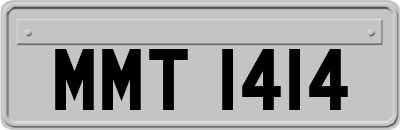 MMT 1414